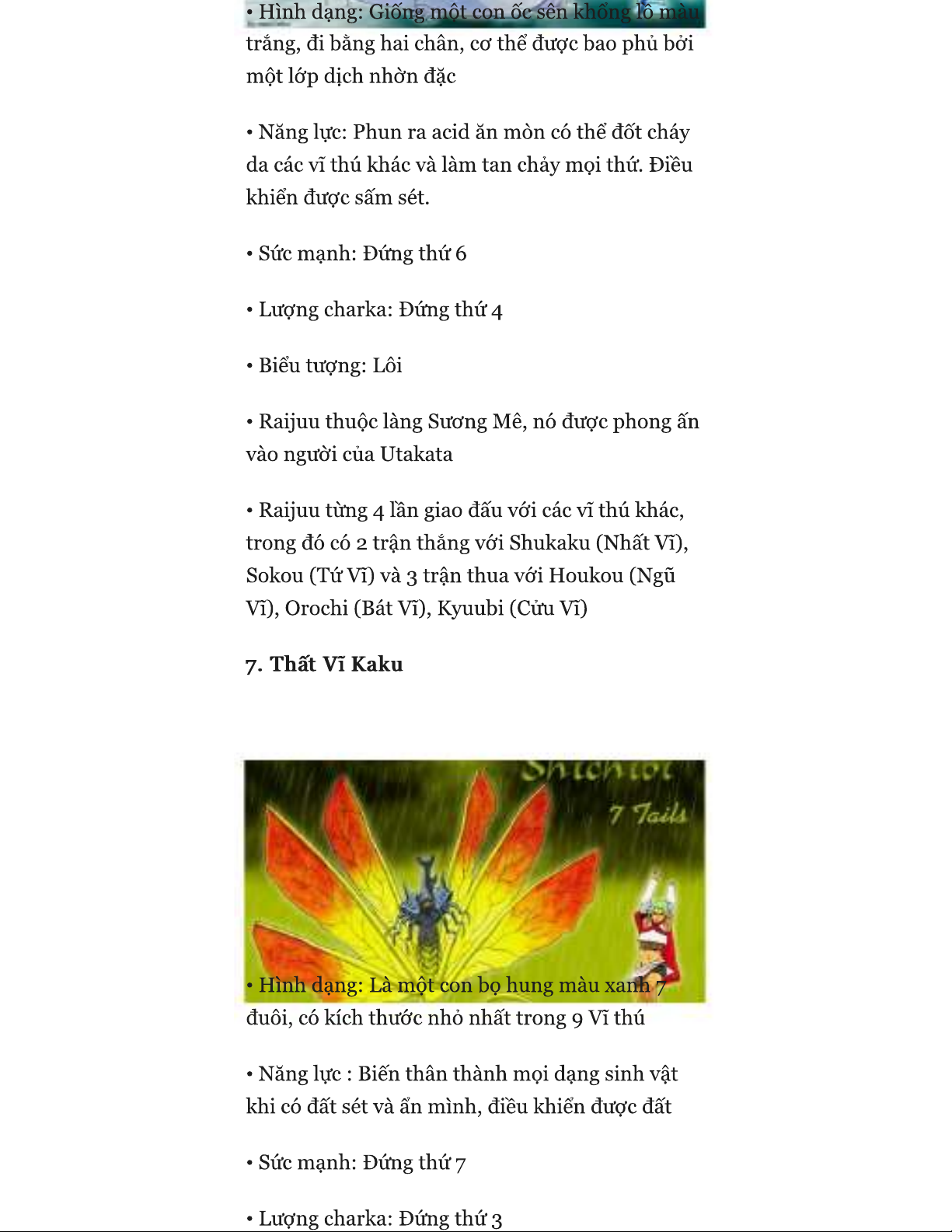 • Hình dạng: Giống một con ốc sên khổng lồ màu trắng, đi bằng hai chân, cơ thể được bao phủ bởi một lớp dịch nhờn đặc

• Năng lực: Phun ra acid ăn mòn có thể đốt cháy da các vĩ thú khác và làm tan chảy mọi thứ. Điều khiển được sấm sét.

• Sức mạnh: Đứng thứ 6

• Lượng charka: Đứng thứ 4

• Biểu tượng: Lôi

• Raijuu thuộc làng Sương Mê, nó được phong ấn vào người của Utakata

• Raijuu từng 4 lần giao đấu với các vĩ thú khác, trong đó có 2 trận thắng với Shukaku (Nhất Vĩ), Sokou (Tứ Vĩ) và 3 trận thua với Houkou (Ngũ Vĩ), Orochi (Bát Vĩ), Kyuubi (Cửu Vĩ)

7. Thất Vĩ Kaku

Shichibi
7 Tails

• Hình dạng: Là một con bọ hung màu xanh 7 đuôi, có kích thước nhỏ nhất trong 9 Vĩ thú

• Năng lực : Biến thân thành mọi dạng sinh vật khi có đất sét và ẩn mình, điều khiển được đất

• Sức mạnh: Đứng thứ 7

• Lượng charka: Đứng thứ 3